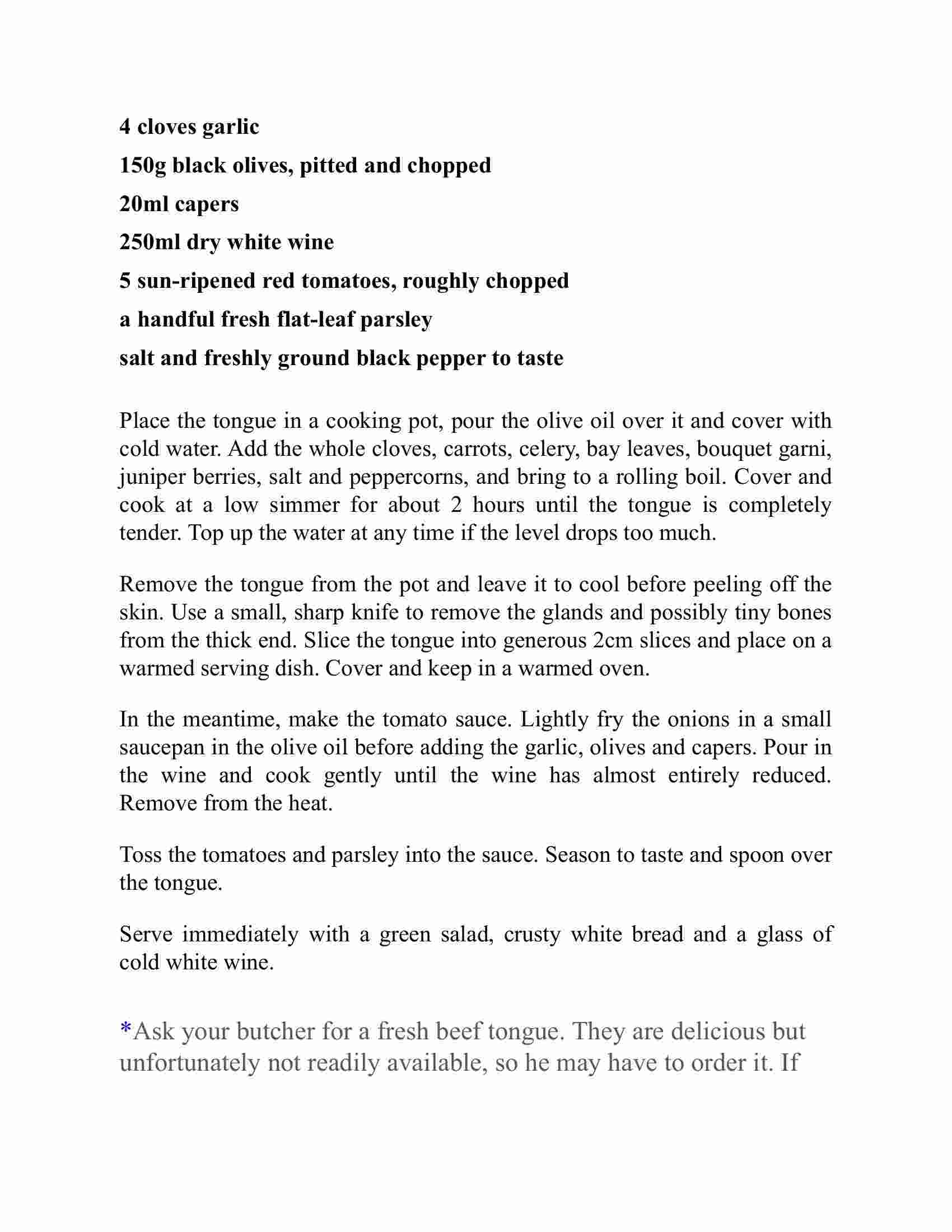 4 cloves garlic
150g black olives, pitted and chopped
20ml capers
250ml dry white wine
5 sun-ripened red tomatoes, roughly chopped
a handful fresh flat-leaf parsley
salt and freshly ground black pepper to taste

Place the tongue in a cooking pot, pour the olive oil over it and cover with cold water. Add the whole cloves, carrots, celery, bay leaves, bouquet garni, juniper berries, salt and peppercorns, and bring to a rolling boil. Cover and cook at a low simmer for about 2 hours until the tongue is completely tender. Top up the water at any time if the level drops too much.

Remove the tongue from the pot and leave it to cool before peeling off the skin. Use a small, sharp knife to remove the glands and possibly tiny bones from the thick end. Slice the tongue into generous 2cm slices and place on a warmed serving dish. Cover and keep in a warmed oven.

In the meantime, make the tomato sauce. Lightly fry the onions in a small saucepan in the olive oil before adding the garlic, olives and capers. Pour in the wine and cook gently until the wine has almost entirely reduced. Remove from the heat.

Toss the tomatoes and parsley into the sauce. Season to taste and spoon over the tongue.

Serve immediately with a green salad, crusty white bread and a glass of cold white wine.

*Ask your butcher for a fresh beef tongue. They are delicious but unfortunately not readily available, so he may have to order it. If